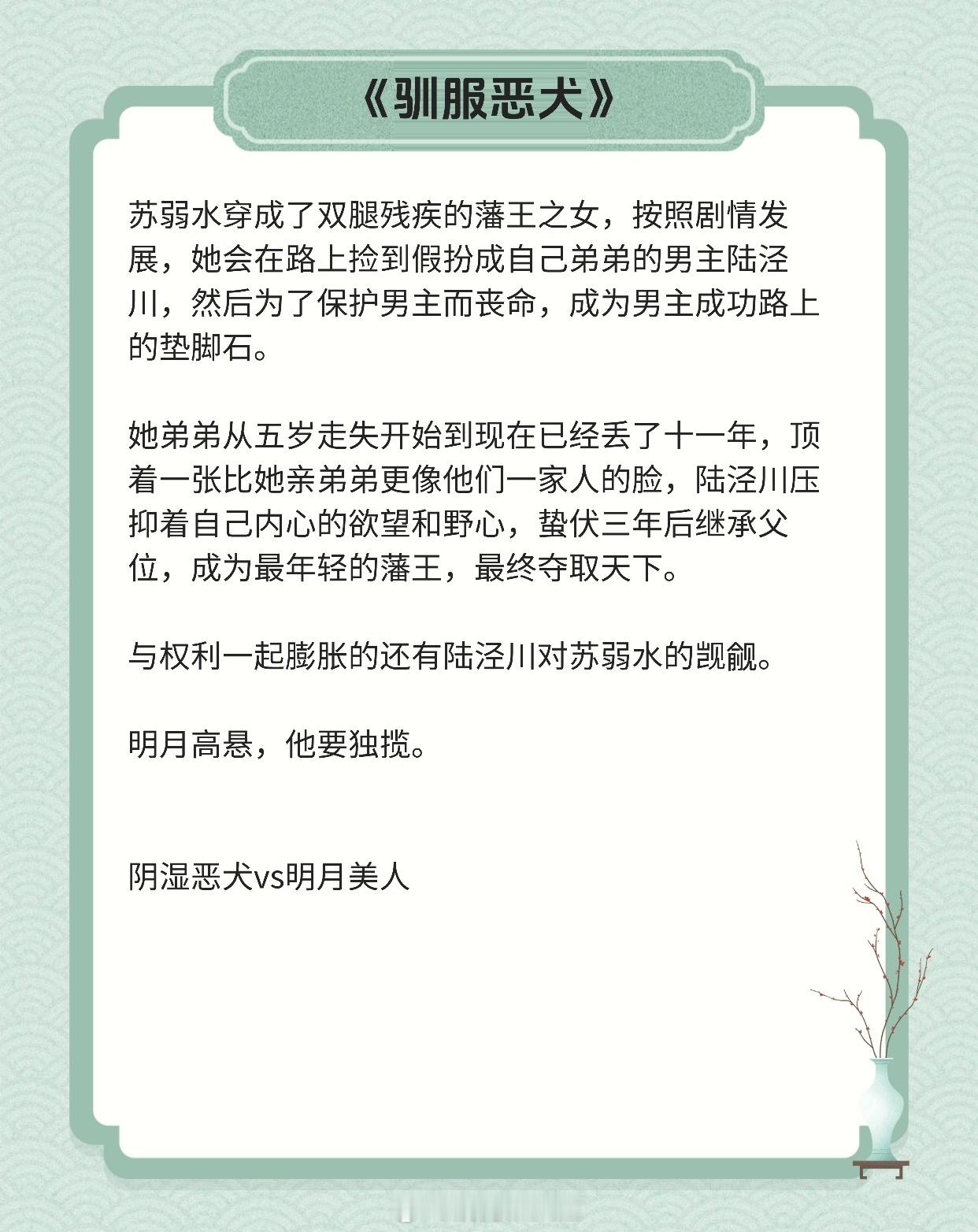 《驯服恶犬》

苏弱水穿成了双腿残疾的藩王之女，按照剧情发展，她会在路上捡到假扮成自己弟弟的男主陆泾川，然后为了保护男主而丧命，成为男主成功路上的垫脚石。

她弟弟从五岁走失开始到现在已经丢了十一年，顶着一张比她亲弟弟更像他们一家人的脸，陆泾川压抑着自己内心的欲望和野心，蛰伏三年后继承父位，成为最年轻的藩王，最终夺取天下。

与权利一起膨胀的还有陆泾川对苏弱水的觊觎。

明月高悬，他要独揽。

阴湿恶犬vs明月美人